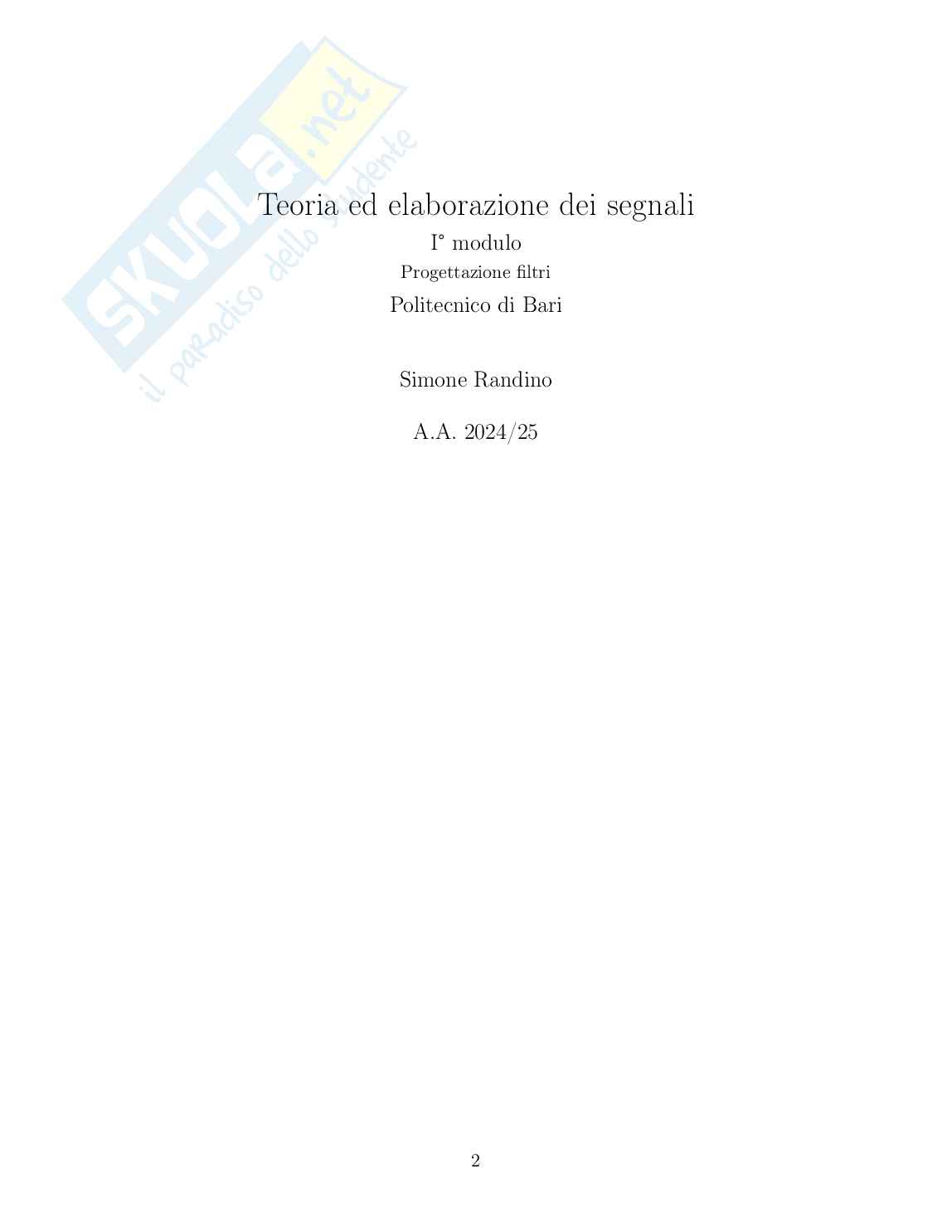 Teoria ed elaborazione dei segnali

I° modulo

Progettazione filtri

Politecnico di Bari

Simone Randino

A.A. 2024/25

2

skuola.net
il paradiso dello studente